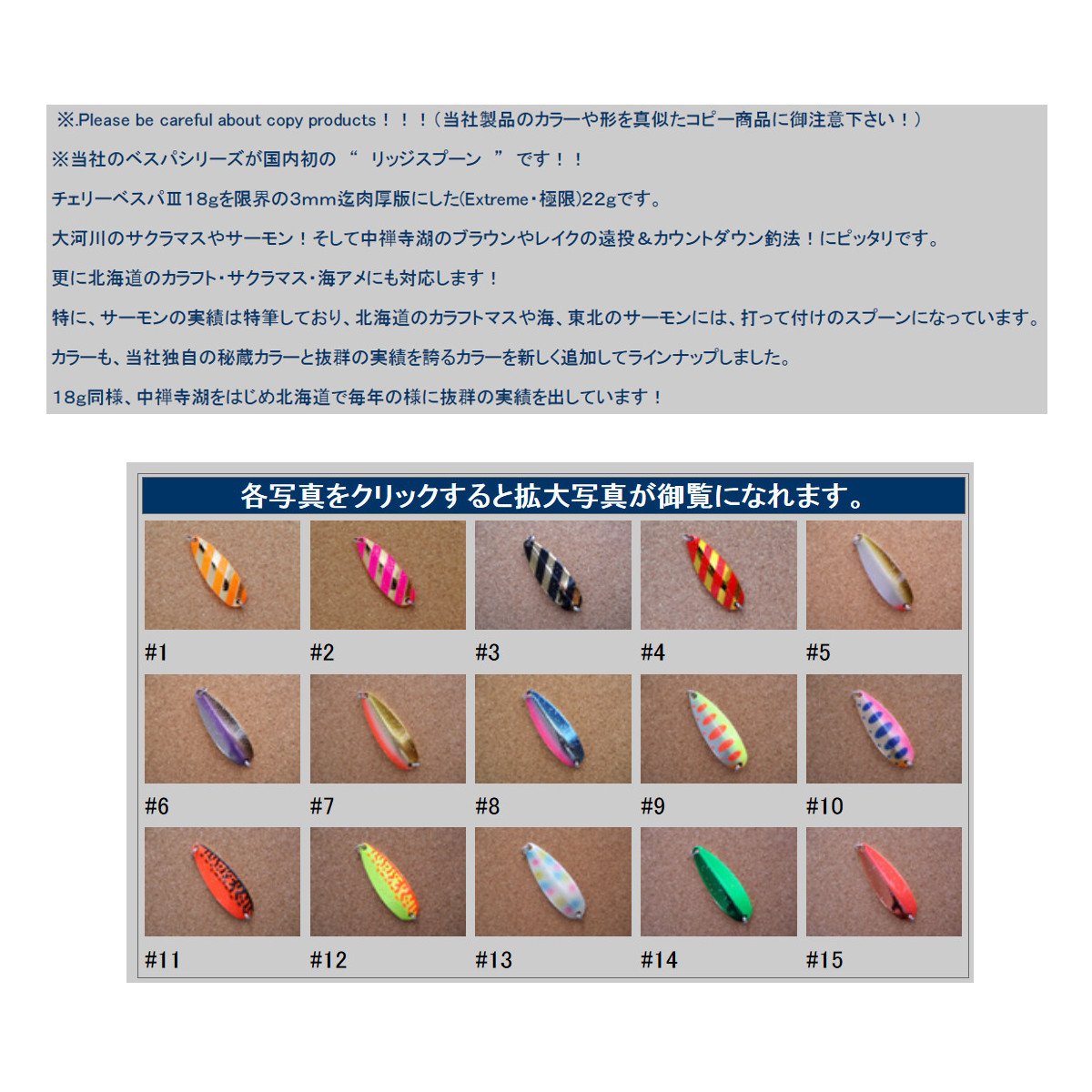 ※.Please be careful about copy products！！！（当社製品のカラーや形を真似たコピー商品に御注意下さい！）

※当社のベスパシリーズが国内初の“ リッジスプーン ”です！！

チェリーベスパⅢ18gを限界の3mm迄肉厚版にした(Extreme・極限)22gです。

大河川のサクラマスやサーモン！そして中禅寺湖のブラウンやレイクの遠投＆カウントダウン釣法！にピッタリです。

更に北海道のカラフト・サクラマス・海アメにも対応します！

特に、サーモンの実績は特筆しており、北海道のカラフトマスや海、東北のサーモンには、打って付けのスプーンになっています。

カラーも、当社独自の秘蔵カラーと抜群の実績を誇るカラーを新しく追加してラインナップしました。

18g同様、中禅寺湖をはじめ北海道で毎年の様に抜群の実績を出しています！

各写真をクリックすると拡大写真が御覧になれます。

#1 #2 #3 #4 #5

#6 #7 #8 #9 #10

#11 #12 #13 #14 #15